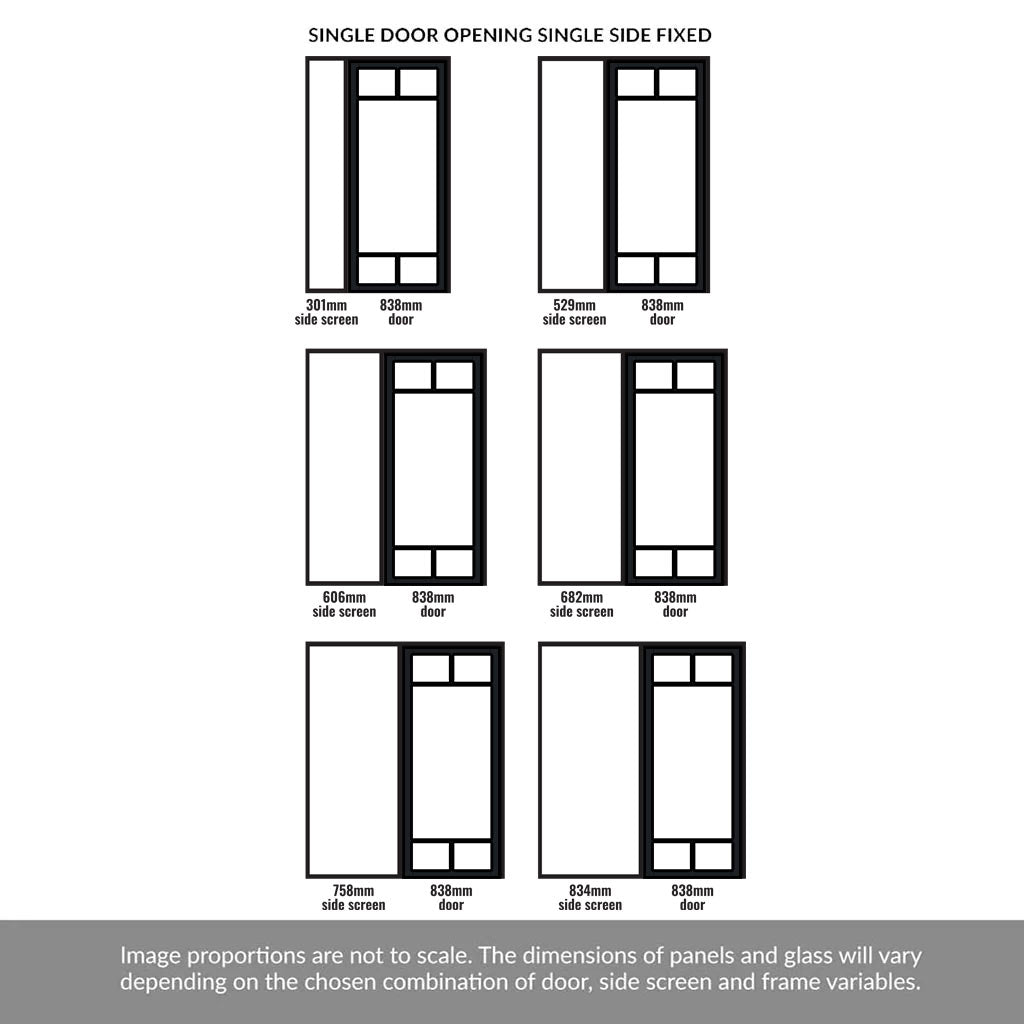 SINGLE DOOR OPENING SINGLE SIDE FIXED

301mm side screen
838mm door

529mm side screen
838mm door

606mm side screen
838mm door

682mm side screen
838mm door

758mm side screen
838mm door

834mm side screen
838mm door

Image proportions are not to scale. The dimensions of panels and glass will vary depending on the chosen combination of door, side screen and frame variables.